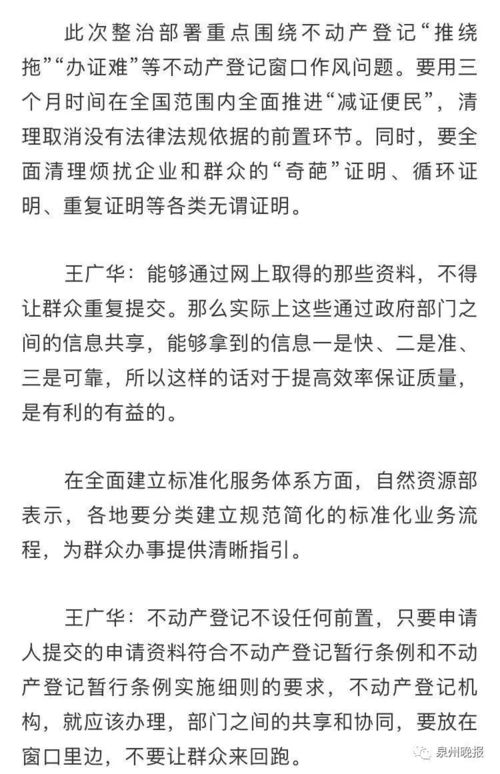 此次整治部署重点围绕不动产登记“推绕拖”“办证难”等不动产登记窗口作风问题。要用三个月时间在全国范围内全面推进“减证便民”，清理取消没有法律法规依据的前置环节。同时，要全面清理烦扰企业和群众的“奇葩”证明、循环证明、重复证明等各类无谓证明。

王广华：能够通过网上取得的那些资料，不得让群众重复提交。那么实际上这些通过政府部门之间的信息共享，能够拿到的信息一是快、二是准、三是可靠，所以这样的话对于提高效率保证质量，是有利的有益的。

在全面建立标准化服务体系方面，自然资源部表示，各地要分类建立规范简化的标准化业务流程，为群众办事提供清晰指引。

王广华：不动产登记不设任何前置，只要申请人提交的申请资料符合不动产登记暂行条例和不动产登记暂行条例实施细则的要求，不动产登记机构，就应该办理，部门之间的共享和协同，要放在窗口里边，不要让群众来回跑。

泉州晚报